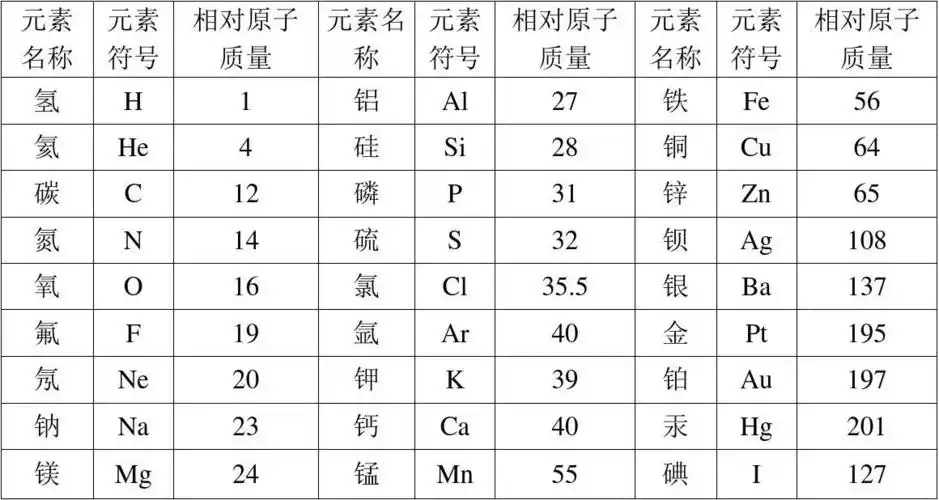 | 元素名称 | 元素符号 | 相对原子质量 | 元素名称 | 元素符号 | 相对原子质量 | 元素名称 | 元素符号 | 相对原子质量 |
|---|---|---|---|---|---|---|---|---|
| 氢 | H | 1 | 铝 | Al | 27 | 铁 | Fe | 56 |
| 氦 | He | 4 | 硅 | Si | 28 | 铜 | Cu | 64 |
| 碳 | C | 12 | 磷 | P | 31 | 锌 | Zn | 65 |
| 氮 | N | 14 | 硫 | S | 32 | 钡 | Ag | 108 |
| 氧 | O | 16 | 氯 | Cl | 35.5 | 银 | Ba | 137 |
| 氟 | F | 19 | 氩 | Ar | 40 | 金 | Pt | 195 |
| 氖 | Ne | 20 | 钾 | K | 39 | 铂 | Au | 197 |
| 钠 | Na | 23 | 钙 | Ca | 40 | 汞 | Hg | 201 |
| 镁 | Mg | 24 | 锰 | Mn | 55 | 碘 | I | 127 |